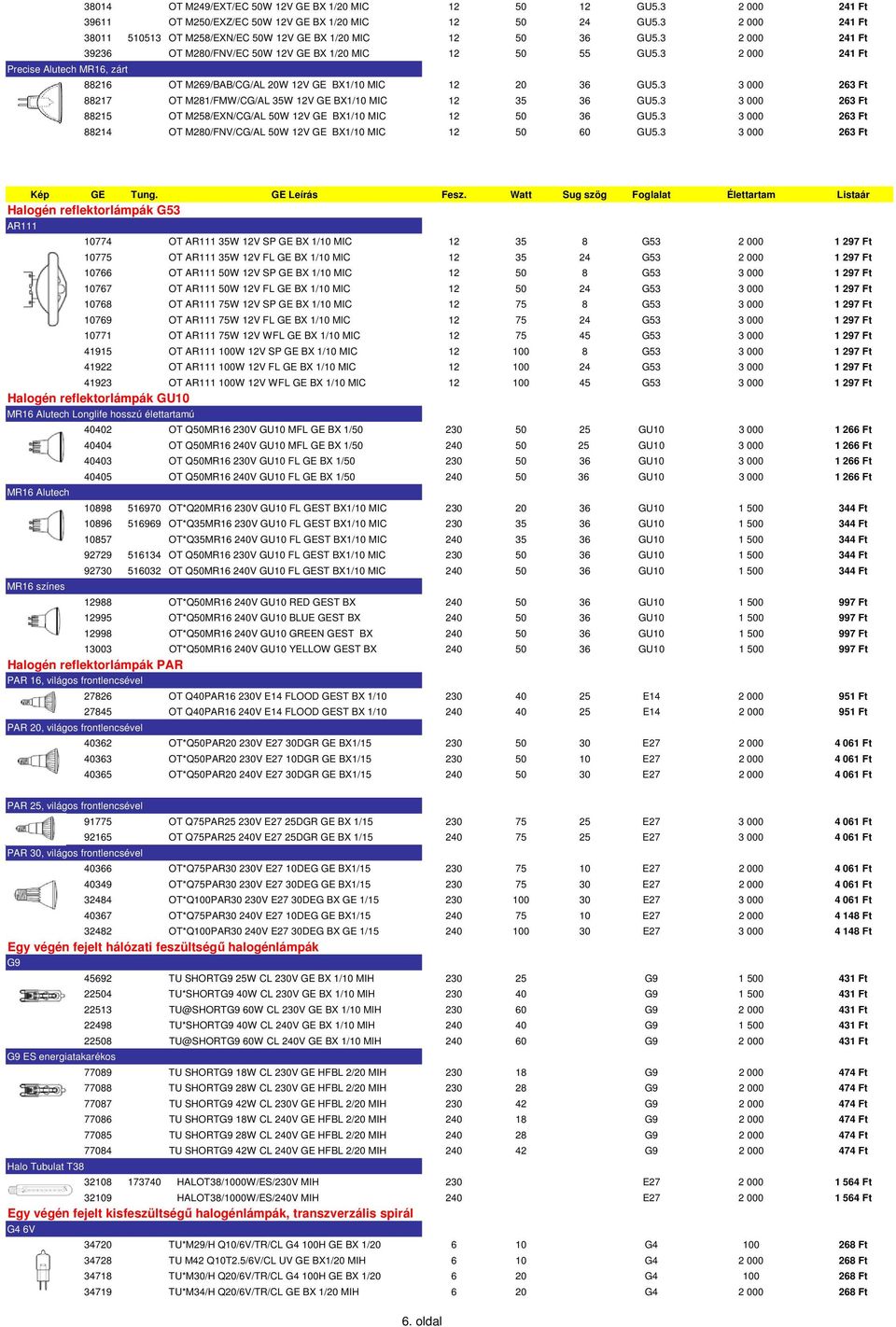 | | | | | | | | | | |
|---|---|---|---|---|---|---|---|---|---|
| | 38014 | | OT M249/EXT/EC 50W 12V GE BX 1/20 MIC | 12 | 50 | 12 | GU5.3 | 2 000 | 241 Ft |
| | 39611 | | OT M250/EXZ/EC 50W 12V GE BX 1/20 MIC | 12 | 50 | 24 | GU5.3 | 2 000 | 241 Ft |
| | 38011 | 510513 | OT M258/EXN/EC 50W 12V GE BX 1/20 MIC | 12 | 50 | 36 | GU5.3 | 2 000 | 241 Ft |
| | 39236 | | OT M280/FNV/EC 50W 12V GE BX 1/20 MIC | 12 | 50 | 55 | GU5.3 | 2 000 | 241 Ft |
| Precise Alutech MR16, zárt | | | | | | | | | |
| | 88216 | | OT M269/BAB/CG/AL 20W 12V GE BX1/10 MIC | 12 | 20 | 36 | GU5.3 | 3 000 | 263 Ft |
| | 88217 | | OT M281/FMW/CG/AL 35W 12V GE BX1/10 MIC | 12 | 35 | 36 | GU5.3 | 3 000 | 263 Ft |
| | 88215 | | OT M258/EXN/CG/AL 50W 12V GE BX1/10 MIC | 12 | 50 | 36 | GU5.3 | 3 000 | 263 Ft |
| | 88214 | | OT M280/FNV/CG/AL 50W 12V GE BX1/10 MIC | 12 | 50 | 60 | GU5.3 | 3 000 | 263 Ft |

| Kép | GE | Tung. | GE Leírás | Fesz. | Watt | Sug szög | Foglalat | Élettartam | Listaár |
|---|---|---|---|---|---|---|---|---|---|
| Halogén reflektorlámpák G53 | | | | | | | | | |
| AR111 | | | | | | | | | |
| | 10774 | | OT AR111 35W 12V SP GE BX 1/10 MIC | 12 | 35 | 8 | G53 | 2 000 | 1 297 Ft |
| | 10775 | | OT AR111 35W 12V FL GE BX 1/10 MIC | 12 | 35 | 24 | G53 | 2 000 | 1 297 Ft |
| | 10766 | | OT AR111 50W 12V SP GE BX 1/10 MIC | 12 | 50 | 8 | G53 | 3 000 | 1 297 Ft |
| | 10767 | | OT AR111 50W 12V FL GE BX 1/10 MIC | 12 | 50 | 24 | G53 | 3 000 | 1 297 Ft |
| | 10768 | | OT AR111 75W 12V SP GE BX 1/10 MIC | 12 | 75 | 8 | G53 | 3 000 | 1 297 Ft |
| | 10769 | | OT AR111 75W 12V FL GE BX 1/10 MIC | 12 | 75 | 24 | G53 | 3 000 | 1 297 Ft |
| | 10771 | | OT AR111 75W 12V WFL GE BX 1/10 MIC | 12 | 75 | 45 | G53 | 3 000 | 1 297 Ft |
| | 41915 | | OT AR111 100W 12V SP GE BX 1/10 MIC | 12 | 100 | 8 | G53 | 3 000 | 1 297 Ft |
| | 41922 | | OT AR111 100W 12V FL GE BX 1/10 MIC | 12 | 100 | 24 | G53 | 3 000 | 1 297 Ft |
| | 41923 | | OT AR111 100W 12V WFL GE BX 1/10 MIC | 12 | 100 | 45 | G53 | 3 000 | 1 297 Ft |
| Halogén reflektorlámpák GU10 | | | | | | | | | |
| MR16 Alutech Longlife hosszú élettartamú | | | | | | | | | |
| | 40402 | | OT Q50MR16 230V GU10 MFL GE BX 1/50 | 230 | 50 | 25 | GU10 | 3 000 | 1 266 Ft |
| | 40404 | | OT Q50MR16 240V GU10 MFL GE BX 1/50 | 240 | 50 | 25 | GU10 | 3 000 | 1 266 Ft |
| | 40403 | | OT Q50MR16 230V GU10 FL GE BX 1/50 | 230 | 50 | 36 | GU10 | 3 000 | 1 266 Ft |
| | 40405 | | OT Q50MR16 240V GU10 FL GE BX 1/50 | 240 | 50 | 36 | GU10 | 3 000 | 1 266 Ft |
| MR16 Alutech | | | | | | | | | |
| | 10898 | 516970 | OT*Q20MR16 230V GU10 FL GEST BX1/10 MIC | 230 | 20 | 36 | GU10 | 1 500 | 344 Ft |
| | 10896 | 516969 | OT*Q35MR16 230V GU10 FL GEST BX1/10 MIC | 230 | 35 | 36 | GU10 | 1 500 | 344 Ft |
| | 10857 | | OT*Q35MR16 240V GU10 FL GEST BX1/10 MIC | 240 | 35 | 36 | GU10 | 1 500 | 344 Ft |
| | 92729 | 516134 | OT Q50MR16 230V GU10 FL GEST BX1/10 MIC | 230 | 50 | 36 | GU10 | 1 500 | 344 Ft |
| | 92730 | 516032 | OT Q50MR16 240V GU10 FL GEST BX1/10 MIC | 240 | 50 | 36 | GU10 | 1 500 | 344 Ft |
| MR16 színes | | | | | | | | | |
| | 12988 | | OT*Q50MR16 240V GU10 RED GEST BX | 240 | 50 | 36 | GU10 | 1 500 | 997 Ft |
| | 12995 | | OT*Q50MR16 240V GU10 BLUE GEST BX | 240 | 50 | 36 | GU10 | 1 500 | 997 Ft |
| | 12998 | | OT*Q50MR16 240V GU10 GREEN GEST BX | 240 | 50 | 36 | GU10 | 1 500 | 997 Ft |
| | 13003 | | OT*Q50MR16 240V GU10 YELLOW GEST BX | 240 | 50 | 36 | GU10 | 1 500 | 997 Ft |
| Halogén reflektorlámpák PAR | | | | | | | | | |
| PAR 16, világos frontlencsével | | | | | | | | | |
| | 27826 | | OT Q40PAR16 230V E14 FLOOD GEST BX 1/10 | 230 | 40 | 25 | E14 | 2 000 | 951 Ft |
| | 27845 | | OT Q40PAR16 240V E14 FLOOD GEST BX 1/10 | 240 | 40 | 25 | E14 | 2 000 | 951 Ft |
| PAR 20, világos frontlencsével | | | | | | | | | |
| | 40362 | | OT*Q50PAR20 230V E27 30DGR GE BX1/15 | 230 | 50 | 30 | E27 | 2 000 | 4 061 Ft |
| | 40363 | | OT*Q50PAR20 230V E27 10DGR GE BX1/15 | 230 | 50 | 10 | E27 | 2 000 | 4 061 Ft |
| | 40365 | | OT*Q50PAR20 240V E27 30DGR GE BX1/15 | 240 | 50 | 30 | E27 | 2 000 | 4 061 Ft |
| PAR 25, világos frontlencsével | | | | | | | | | |
| | 91775 | | OT Q75PAR25 230V E27 25DGR GE BX 1/15 | 230 | 75 | 25 | E27 | 3 000 | 4 061 Ft |
| | 92165 | | OT Q75PAR25 240V E27 25DGR GE BX 1/15 | 240 | 75 | 25 | E27 | 3 000 | 4 061 Ft |
| PAR 30, világos frontlencsével | | | | | | | | | |
| | 40366 | | OT*Q75PAR30 230V E27 10DEG GE BX1/15 | 230 | 75 | 10 | E27 | 2 000 | 4 061 Ft |
| | 40349 | | OT*Q75PAR30 230V E27 30DEG GE BX1/15 | 230 | 75 | 30 | E27 | 2 000 | 4 061 Ft |
| | 32484 | | OT*Q100PAR30 230V E27 30DEG BX GE 1/15 | 230 | 100 | 30 | E27 | 3 000 | 4 061 Ft |
| | 40367 | | OT*Q75PAR30 240V E27 10DEG GE BX1/15 | 240 | 75 | 10 | E27 | 2 000 | 4 148 Ft |
| | 32482 | | OT*Q100PAR30 240V E27 30DEG BX GE 1/15 | 240 | 100 | 30 | E27 | 3 000 | 4 148 Ft |
| Egy végén fejelt hálózati feszültségű halogénlámpák | | | | | | | | | |
| G9 | | | | | | | | | |
| | 45692 | | TU SHORTG9 25W CL 230V GE BX 1/10 MIH | 230 | 25 | | G9 | 1 500 | 431 Ft |
| | 22504 | | TU*SHORTG9 40W CL 230V GE BX 1/10 MIH | 230 | 40 | | G9 | 1 500 | 431 Ft |
| | 22513 | | TU@SHORTG9 60W CL 230V GE BX 1/10 MIH | 230 | 60 | | G9 | 2 000 | 431 Ft |
| | 22498 | | TU*SHORTG9 40W CL 240V GE BX 1/10 MIH | 240 | 40 | | G9 | 1 500 | 431 Ft |
| | 22508 | | TU@SHORTG9 60W CL 240V GE BX 1/10 MIH | 240 | 60 | | G9 | 2 000 | 431 Ft |
| G9 ES energiatakarékos | | | | | | | | | |
| | 77089 | | TU SHORTG9 18W CL 230V GE HFBL 2/20 MIH | 230 | 18 | | G9 | 2 000 | 474 Ft |
| | 77088 | | TU SHORTG9 28W CL 230V GE HFBL 2/20 MIH | 230 | 28 | | G9 | 2 000 | 474 Ft |
| | 77087 | | TU SHORTG9 42W CL 230V GE HFBL 2/20 MIH | 230 | 42 | | G9 | 2 000 | 474 Ft |
| | 77086 | | TU SHORTG9 18W CL 240V GE HFBL 2/20 MIH | 240 | 18 | | G9 | 2 000 | 474 Ft |
| | 77085 | | TU SHORTG9 28W CL 240V GE HFBL 2/20 MIH | 240 | 28 | | G9 | 2 000 | 474 Ft |
| | 77084 | | TU SHORTG9 42W CL 240V GE HFBL 2/20 MIH | 240 | 42 | | G9 | 2 000 | 474 Ft |
| Halo Tubulat T38 | | | | | | | | | |
| | 32108 | 173740 | HALOT38/1000W/ES/230V MIH | 230 | | | E27 | 2 000 | 1 564 Ft |
| | 32109 | | HALOT38/1000W/ES/240V MIH | 240 | | | E27 | 2 000 | 1 564 Ft |
| Egy végén fejelt kisfeszültségű halogénlámpák, transzverzális spirál | | | | | | | | | |
| G4 6V | | | | | | | | | |
| | 34720 | | TU*M29/H Q10/6V/TR/CL G4 100H GE BX 1/20 | 6 | 10 | | G4 | 100 | 268 Ft |
| | 34728 | | TU M42 Q10T2.5/6V/CL UV GE BX1/20 MIH | 6 | 10 | | G4 | 2 000 | 268 Ft |
| | 34718 | | TU*M30/H Q20/6V/TR/CL G4 100H GE BX 1/20 | 6 | 20 | | G4 | 100 | 268 Ft |
| | 34719 | | TU*M34/H Q20/6V/TR/CL GE BX 1/20 MIH | 6 | 20 | | G4 | 2 000 | 268 Ft |

6. oldal